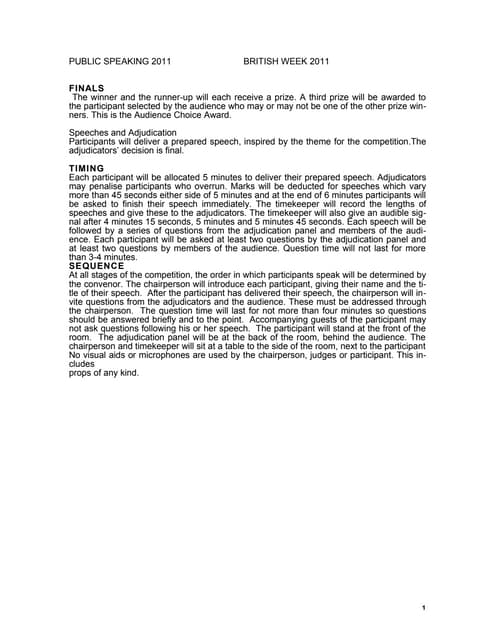 PUBLIC SPEAKING 2011 BRITISH WEEK 2011

FINALS
The winner and the runner-up will each receive a prize. A third prize will be awarded to the participant selected by the audience who may or may not be one of the other prize winners. This is the Audience Choice Award.

Speeches and Adjudication
Participants will deliver a prepared speech, inspired by the theme for the competition.The adjudicators' decision is final.

TIMING
Each participant will be allocated 5 minutes to deliver their prepared speech. Adjudicators may penalise participants who overrun. Marks will be deducted for speeches which vary more than 45 seconds either side of 5 minutes and at the end of 6 minutes participants will be asked to finish their speech immediately. The timekeeper will record the lengths of speeches and give these to the adjudicators. The timekeeper will also give an audible signal after 4 minutes 15 seconds, 5 minutes and 5 minutes 45 seconds. Each speech will be followed by a series of questions from the adjudication panel and members of the audience. Each participant will be asked at least two questions by the adjudication panel and at least two questions by members of the audience. Question time will not last for more than 3-4 minutes.
SEQUENCE
At all stages of the competition, the order in which participants speak will be determined by the convenor. The chairperson will introduce each participant, giving their name and the title of their speech. After the participant has delivered their speech, the chairperson will invite questions from the adjudicators and the audience. These must be addressed through the chairperson. The question time will last for not more than four minutes so questions should be answered briefly and to the point. Accompanying guests of the participant may not ask questions following his or her speech. The participant will stand at the front of the room. The adjudication panel will be at the back of the room, behind the audience. The chairperson and timekeeper will sit at a table to the side of the room, next to the participant No visual aids or microphones are used by the chairperson, judges or participant. This includes
props of any kind.

1